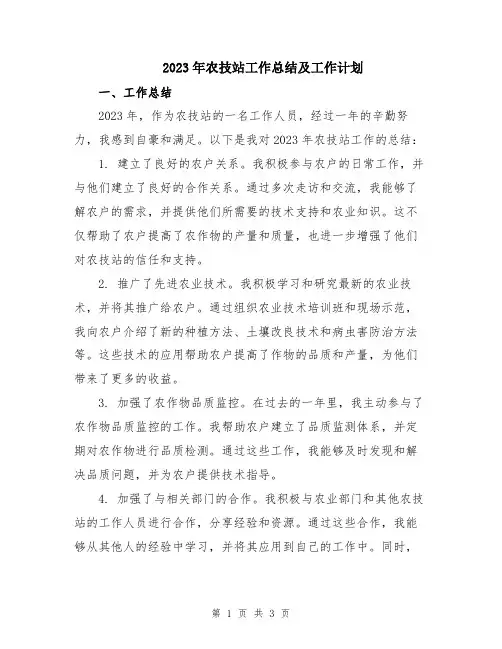 2023年农技站工作总结及工作计划

一、工作总结

2023年，作为农技站的一名工作人员，经过一年的辛勤努力，我感到自豪和满足。以下是我对2023年农技站工作的总结：

1. 建立了良好的农户关系。我积极参与农户的日常工作，并与他们建立了良好的合作关系。通过多次走访和交流，我能够了解农户的需求，并提供他们所需要的技术支持和农业知识。这不仅帮助了农户提高了农作物的产量和质量，也进一步增强了他们对农技站的信任和支持。

2. 推广了先进农业技术。我积极学习和研究最新的农业技术，并将其推广给农户。通过组织农业技术培训班和现场示范，我向农户介绍了新的种植方法、土壤改良技术和病虫害防治方法等。这些技术的应用帮助农户提高了作物的品质和产量，为他们带来了更多的收益。

3. 加强了农作物品质监控。在过去的一年里，我主动参与了农作物品质监控的工作。我帮助农户建立了品质监测体系，并定期对农作物进行品质检测。通过这些工作，我能够及时发现和解决品质问题，并为农户提供技术指导。

4. 加强了与相关部门的合作。我积极与农业部门和其他农技站的工作人员进行合作，分享经验和资源。通过这些合作，我能够从其他人的经验中学习，并将其应用到自己的工作中。同时，

第 1 页 共 3 页